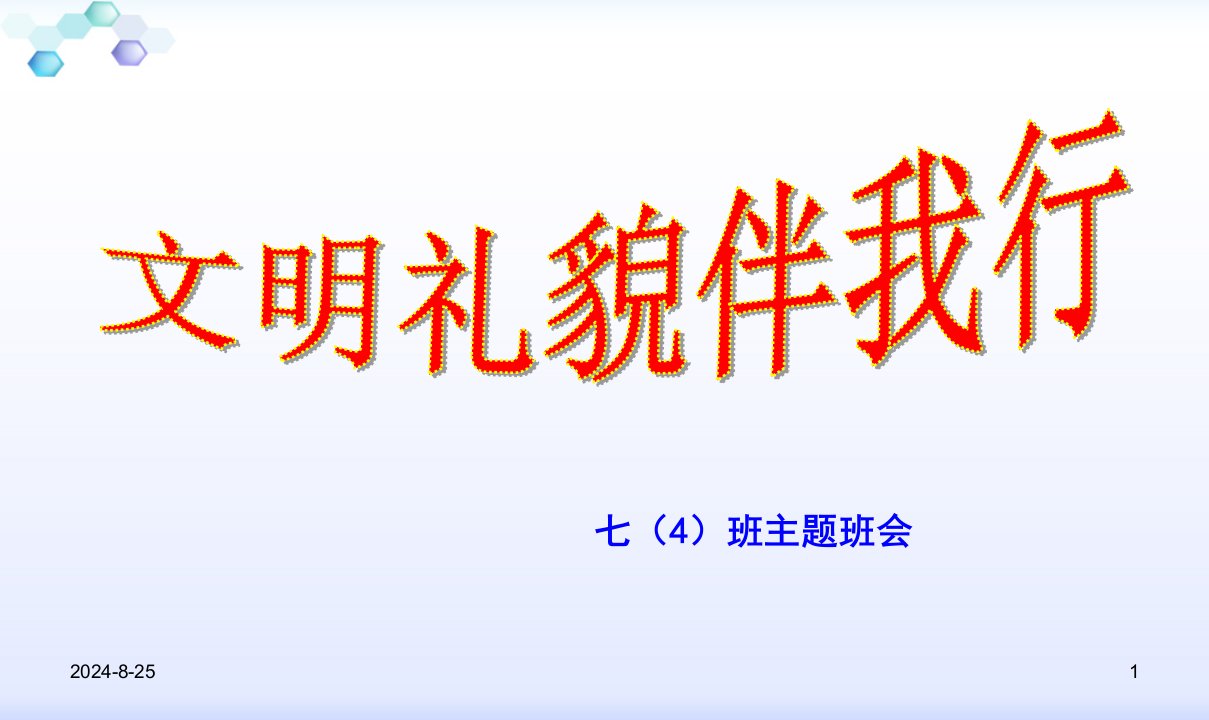 文明礼貌伴我行

七（4）班主题班会

2024-8-25

1